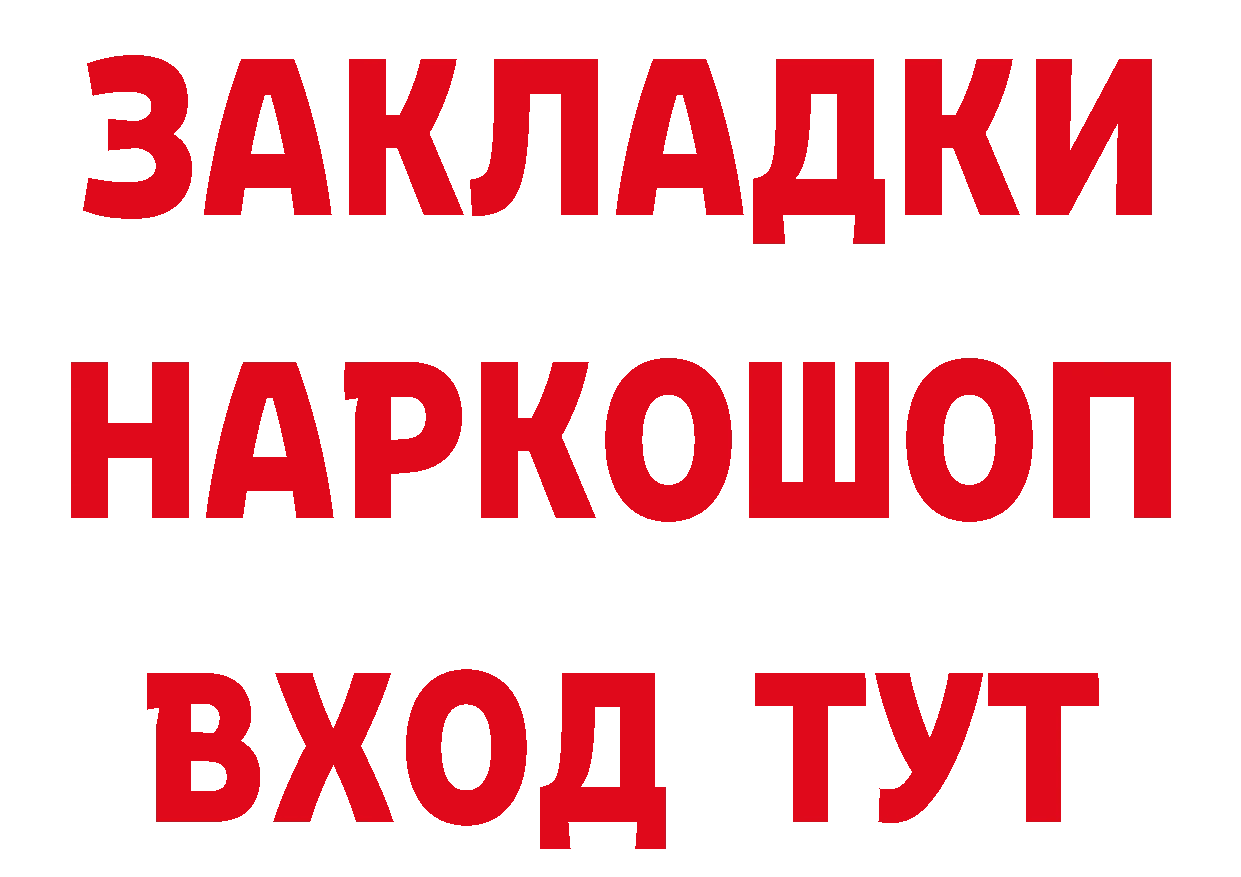 ЗАКЛАДКИ
НАРКОШОП
ВХОД ТУТ